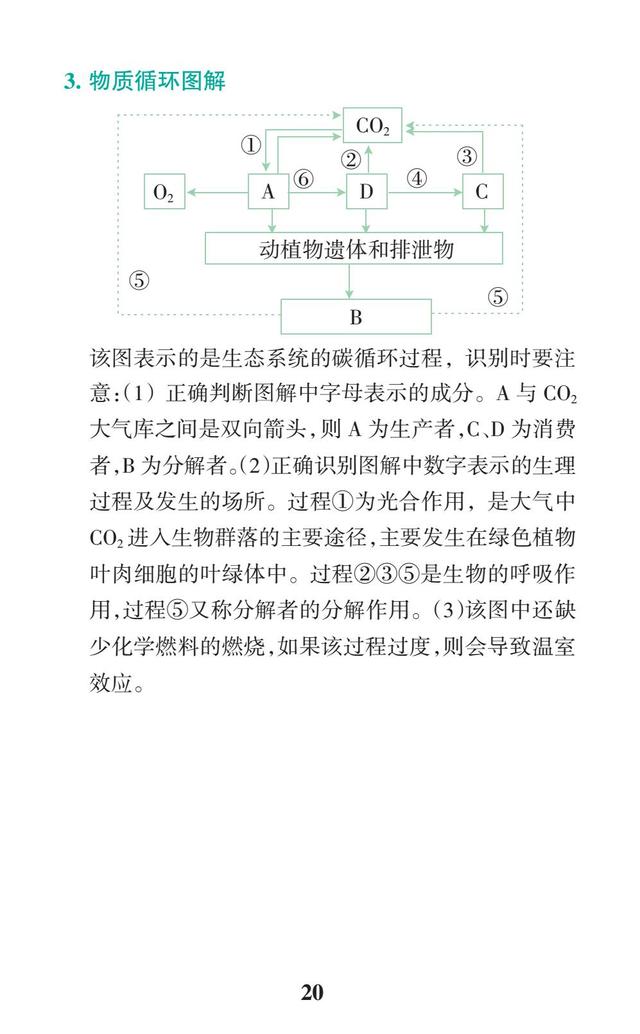 3. 物质循环图解

$CO_2$
①
②
③
$O_2$
A
⑥
D
④
C
动植物遗体和排泄物
⑤
⑤
B

该图表示的是生态系统的碳循环过程，识别时要注意：(1) 正确判断图解中字母表示的成分。A 与 $CO_2$ 大气库之间是双向箭头，则 A 为生产者，C、D 为消费者，B 为分解者。(2)正确识别图解中数字表示的生理过程及发生的场所。过程①为光合作用，是大气中 $CO_2$ 进入生物群落的主要途径，主要发生在绿色植物叶肉细胞的叶绿体中。过程②③⑤是生物的呼吸作用，过程⑤又称分解者的分解作用。(3)该图中还缺少化学燃料的燃烧，如果该过程过度，则会导致温室效应。

20